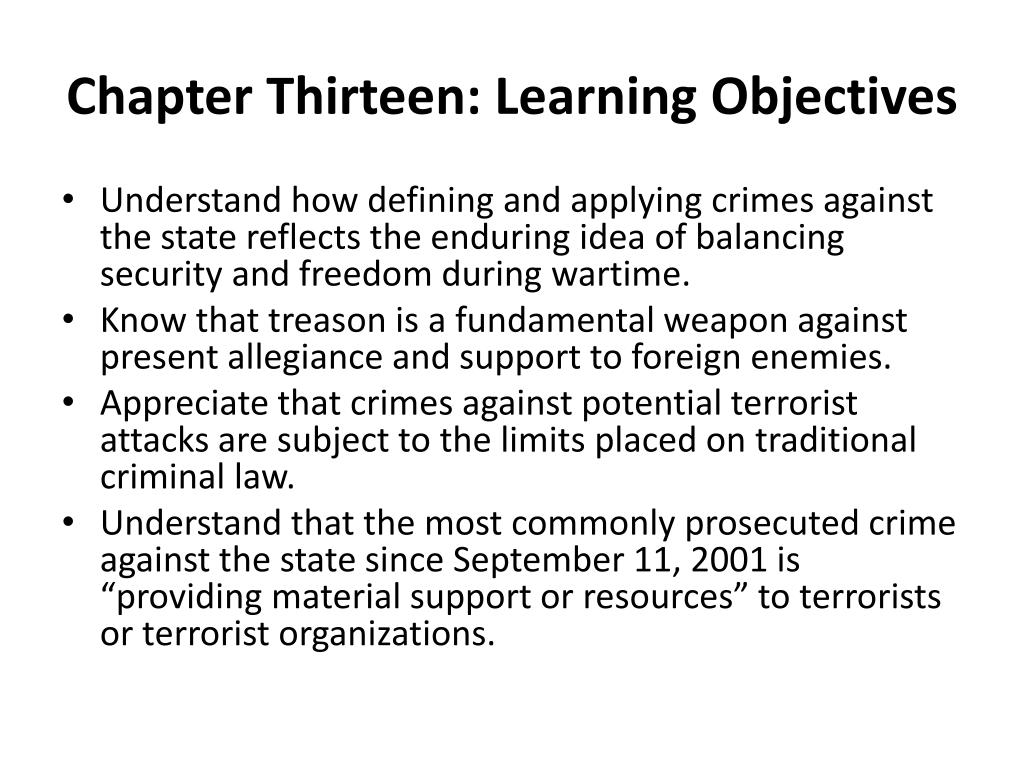 Chapter Thirteen: Learning Objectives

• Understand how defining and applying crimes against the state reflects the enduring idea of balancing security and freedom during wartime.
• Know that treason is a fundamental weapon against present allegiance and support to foreign enemies.
• Appreciate that crimes against potential terrorist attacks are subject to the limits placed on traditional criminal law.
• Understand that the most commonly prosecuted crime against the state since September 11, 2001 is “providing material support or resources” to terrorists or terrorist organizations.